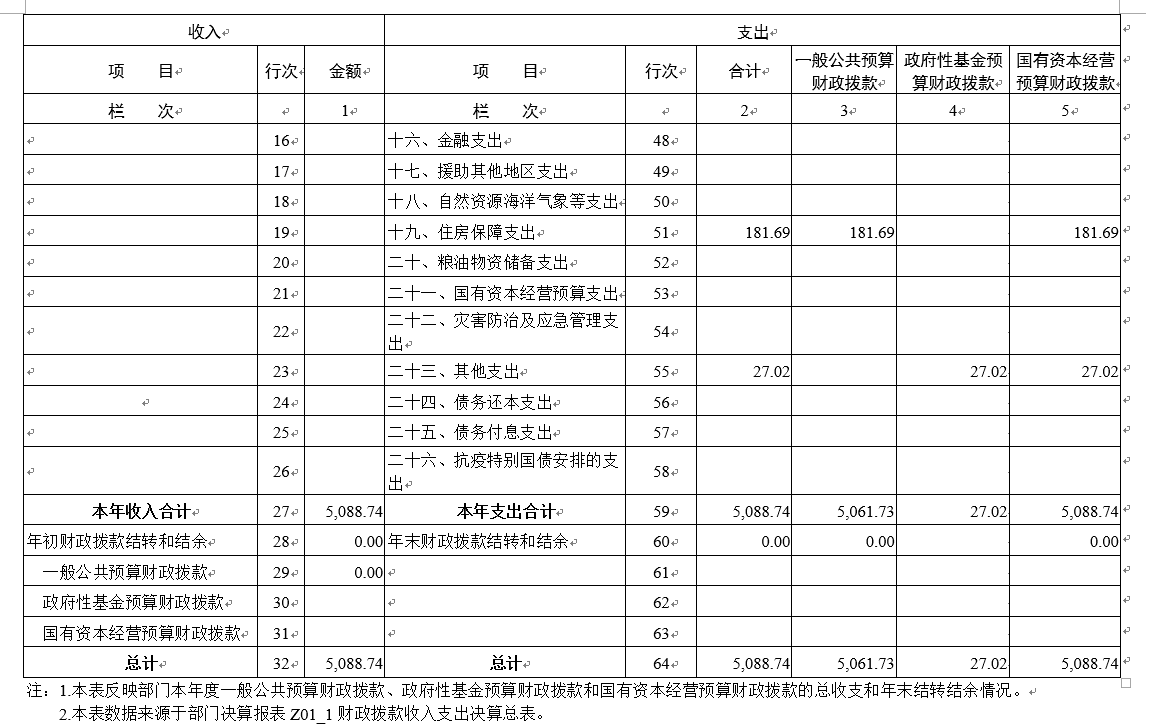 | 收入 | | | 支出 | | | | | |
|---|---|---|---|---|---|---|---|---|
| 项　目 | 行次 | 金额 | 项　目 | 行次 | 合计 | 一般公共预算财政拨款 | 政府性基金预算财政拨款 | 国有资本经营预算财政拨款 |
| 栏　次 | | 1 | 栏　次 | | 2 | 3 | 4 | 5 |
| | 16 | | 十六、金融支出 | 48 | | | | |
| | 17 | | 十七、援助其他地区支出 | 49 | | | | |
| | 18 | | 十八、自然资源海洋气象等支出 | 50 | | | | |
| | 19 | | 十九、住房保障支出 | 51 | 181.69 | 181.69 | | 181.69 |
| | 20 | | 二十、粮油物资储备支出 | 52 | | | | |
| | 21 | | 二十一、国有资本经营预算支出 | 53 | | | | |
| | 22 | | 二十二、灾害防治及应急管理支出 | 54 | | | | |
| | 23 | | 二十三、其他支出 | 55 | 27.02 | | 27.02 | 27.02 |
| | 24 | | 二十四、债务还本支出 | 56 | | | | |
| | 25 | | 二十五、债务付息支出 | 57 | | | | |
| | 26 | | 二十六、抗疫特别国债安排的支出 | 58 | | | | |
| 本年收入合计 | 27 | 5,088.74 | 本年支出合计 | 59 | 5,088.74 | 5,061.73 | 27.02 | 5,088.74 |
| 年初财政拨款结转和结余 | 28 | 0.00 | 年末财政拨款结转和结余 | 60 | 0.00 | 0.00 | | 0.00 |
| 一般公共预算财政拨款 | 29 | 0.00 | | 61 | | | | |
| 政府性基金预算财政拨款 | 30 | | | 62 | | | | |
| 国有资本经营预算财政拨款 | 31 | | | 63 | | | | |
| 总计 | 32 | 5,088.74 | 总计 | 64 | 5,088.74 | 5,061.73 | 27.02 | 5,088.74 |

注：1.本表反映部门本年度一般公共预算财政拨款、政府性基金预算财政拨款和国有资本经营预算财政拨款的总收支和年末结转结余情况。
2.本表数据来源于部门决算报表 Z01_1 财政拨款收入支出决算总表。